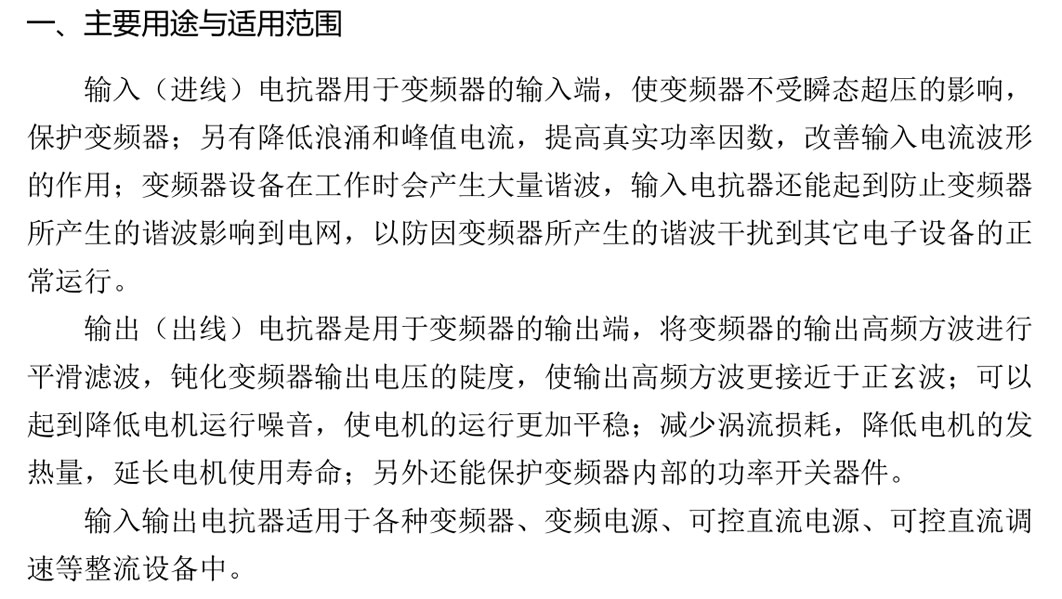 一、主要用途与适用范围

输入（进线）电抗器用于变频器的输入端，使变频器不受瞬态超压的影响，保护变频器；另有降低浪涌和峰值电流，提高真实功率因数，改善输入电流波形的作用；变频器设备在工作时会产生大量谐波，输入电抗器还能起到防止变频器所产生的谐波影响到电网，以防因变频器所产生的谐波干扰到其它电子设备的正常运行。

输出（出线）电抗器是用于变频器的输出端，将变频器的输出高频方波进行平滑滤波，钝化变频器输出电压的陡度，使输出高频方波更接近于正玄波；可以起到降低电机运行噪音，使电机的运行更加平稳；减少涡流损耗，降低电机的发热量，延长电机使用寿命；另外还能保护变频器内部的功率开关器件。

输入输出电抗器适用于各种变频器、变频电源、可控直流电源、可控直流调速等整流设备中。